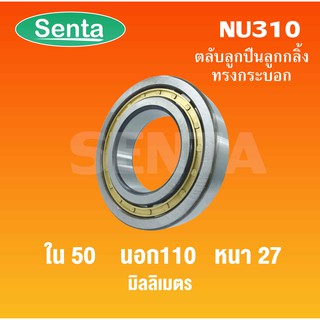 Senta

NU310
ตลับลูกปืนลูกกลิ้ง
ทรงกระบอก

SENTA

ใน 50 นอก110 หนา 27
มิลลิเมตร